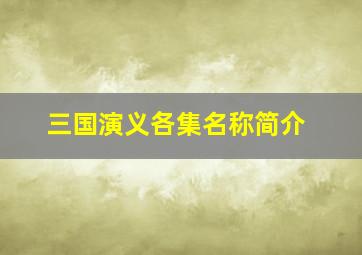 三国演义各集名称简介